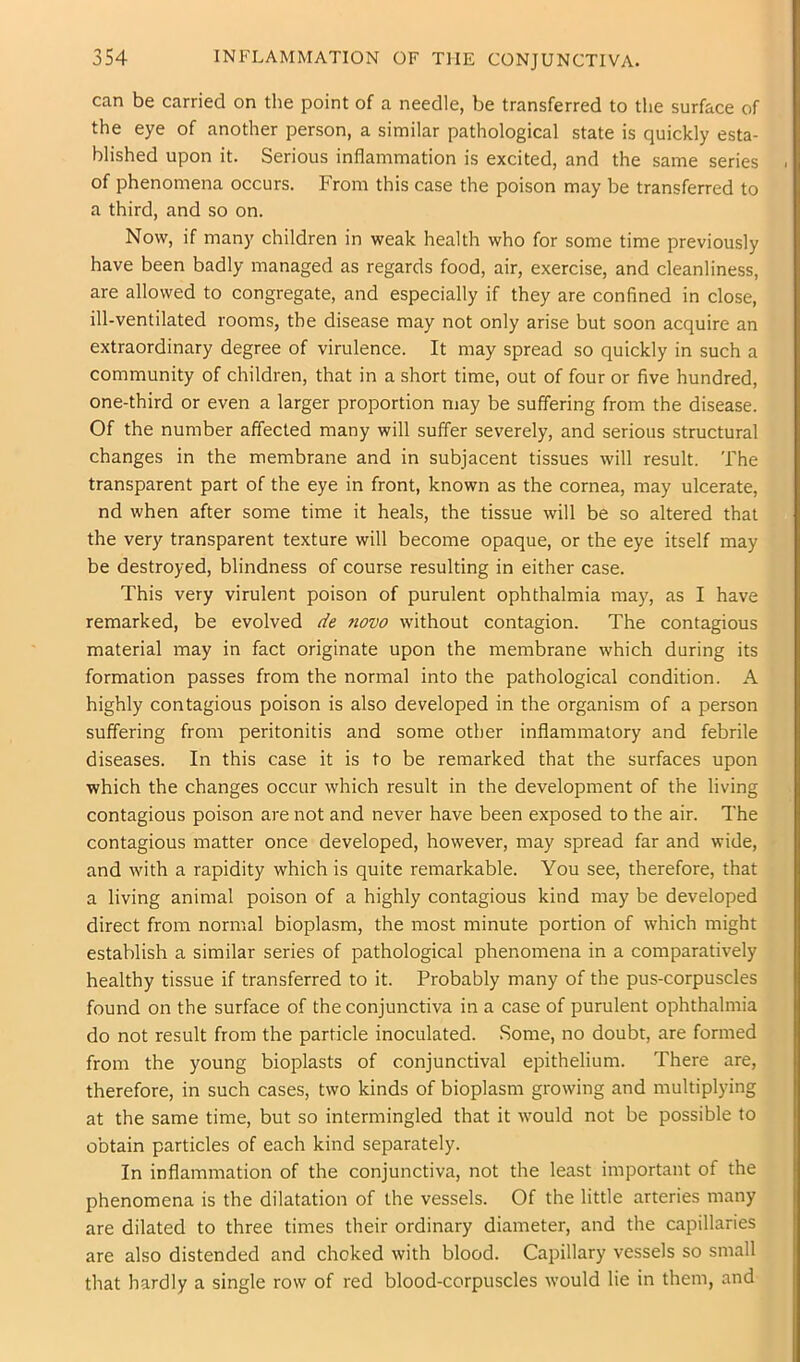 354 INFLAMMATION OF THE CONJUNCTIVA.

can be carried on the point of a needle, be transferred to the surface of the eye of another person, a similar pathological state is quickly established upon it. Serious inflammation is excited, and the same series of phenomena occurs. From this case the poison may be transferred to a third, and so on.

Now, if many children in weak health who for some time previously have been badly managed as regards food, air, exercise, and cleanliness, are allowed to congregate, and especially if they are confined in close, ill-ventilated rooms, the disease may not only arise but soon acquire an extraordinary degree of virulence. It may spread so quickly in such a community of children, that in a short time, out of four or five hundred, one-third or even a larger proportion may be suffering from the disease. Of the number affected many will suffer severely, and serious structural changes in the membrane and in subjacent tissues will result. The transparent part of the eye in front, known as the cornea, may ulcerate, nd when after some time it heals, the tissue will be so altered that the very transparent texture will become opaque, or the eye itself may be destroyed, blindness of course resulting in either case.

This very virulent poison of purulent ophthalmia may, as I have remarked, be evolved de novo without contagion. The contagious material may in fact originate upon the membrane which during its formation passes from the normal into the pathological condition. A highly contagious poison is also developed in the organism of a person suffering from peritonitis and some other inflammatory and febrile diseases. In this case it is to be remarked that the surfaces upon which the changes occur which result in the development of the living contagious poison are not and never have been exposed to the air. The contagious matter once developed, however, may spread far and wide, and with a rapidity which is quite remarkable. You see, therefore, that a living animal poison of a highly contagious kind may be developed direct from normal bioplasm, the most minute portion of which might establish a similar series of pathological phenomena in a comparatively healthy tissue if transferred to it. Probably many of the pus-corpuscles found on the surface of the conjunctiva in a case of purulent ophthalmia do not result from the particle inoculated. Some, no doubt, are formed from the young bioplasts of conjunctival epithelium. There are, therefore, in such cases, two kinds of bioplasm growing and multiplying at the same time, but so intermingled that it would not be possible to obtain particles of each kind separately.

In inflammation of the conjunctiva, not the least important of the phenomena is the dilatation of the vessels. Of the little arteries many are dilated to three times their ordinary diameter, and the capillaries are also distended and choked with blood. Capillary vessels so small that hardly a single row of red blood-corpuscles would lie in them, and